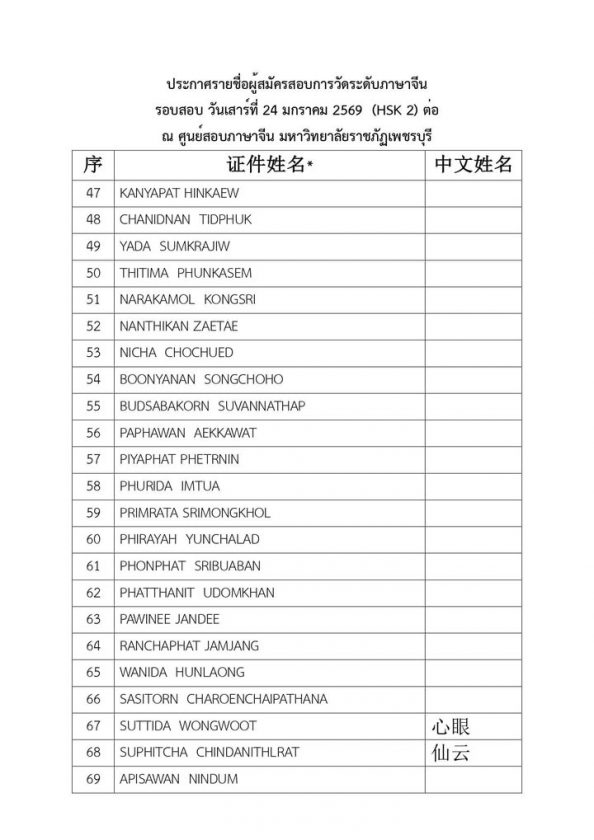 ประกาศรายชื่อผู้สมัครสอบการวัดระดับภาษาจีน
รอบสอบ วันเสาร์ที่ 24 มกราคม 2569 (HSK 2) ต่อ
ณ ศูนย์สอบภาษาจีน มหาวิทยาลัยราชภัฏเพชรบุรี

| 序 | 证件姓名* | 中文姓名 |
|---|---|---|
| 47 | KANYAPAT HINKAEW | |
| 48 | CHANIDNAN TIDPHUK | |
| 49 | YADA SUMKRAJIW | |
| 50 | THITIMA PHUNKASEM | |
| 51 | NARAKAMOL KONGSRI | |
| 52 | NANTHIKAN ZAETAE | |
| 53 | NICHA CHOCHUED | |
| 54 | BOONYANAN SONGCHOHO | |
| 55 | BUDSABAKORN SUVANNATHAP | |
| 56 | PAPHAWAN AEKKAWAT | |
| 57 | PIYAPHAT PHETRNIN | |
| 58 | PHURIDA IMTUA | |
| 59 | PRIMRATA SRIMONGKHOL | |
| 60 | PHIRAYAH YUNCHALAD | |
| 61 | PHONPHAT SRIBUABAN | |
| 62 | PHATTHANIT UDOMKHAN | |
| 63 | PAWINEE JANDEE | |
| 64 | RANCHAPHAT JAMJANG | |
| 65 | WANIDA HUNLAONG | |
| 66 | SASITORN CHAROENCHAIPATHANA | |
| 67 | SUTTIDA WONGWOOT | 心眼 |
| 68 | SUPHITCHA CHINDANITHLRAT | 仙云 |
| 69 | APISAWAN NINDUM | |